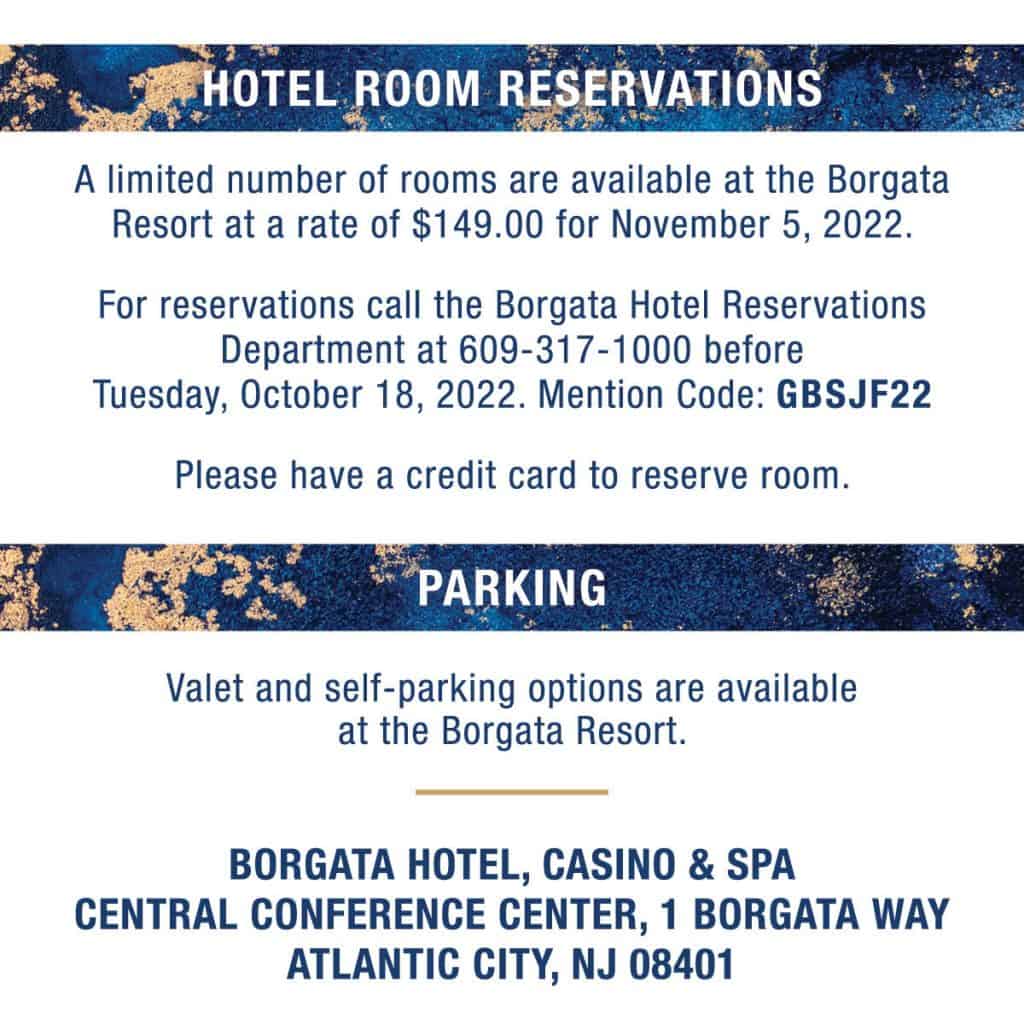 HOTEL ROOM RESERVATIONS

A limited number of rooms are available at the Borgata Resort at a rate of \$149.00 for November 5, 2022.

For reservations call the Borgata Hotel Reservations Department at 609-317-1000 before Tuesday, October 18, 2022. Mention Code: GBSJF22

Please have a credit card to reserve room.

PARKING

Valet and self-parking options are available at the Borgata Resort.

BORGATA HOTEL, CASINO & SPA
CENTRAL CONFERENCE CENTER, 1 BORGATA WAY
ATLANTIC CITY, NJ 08401